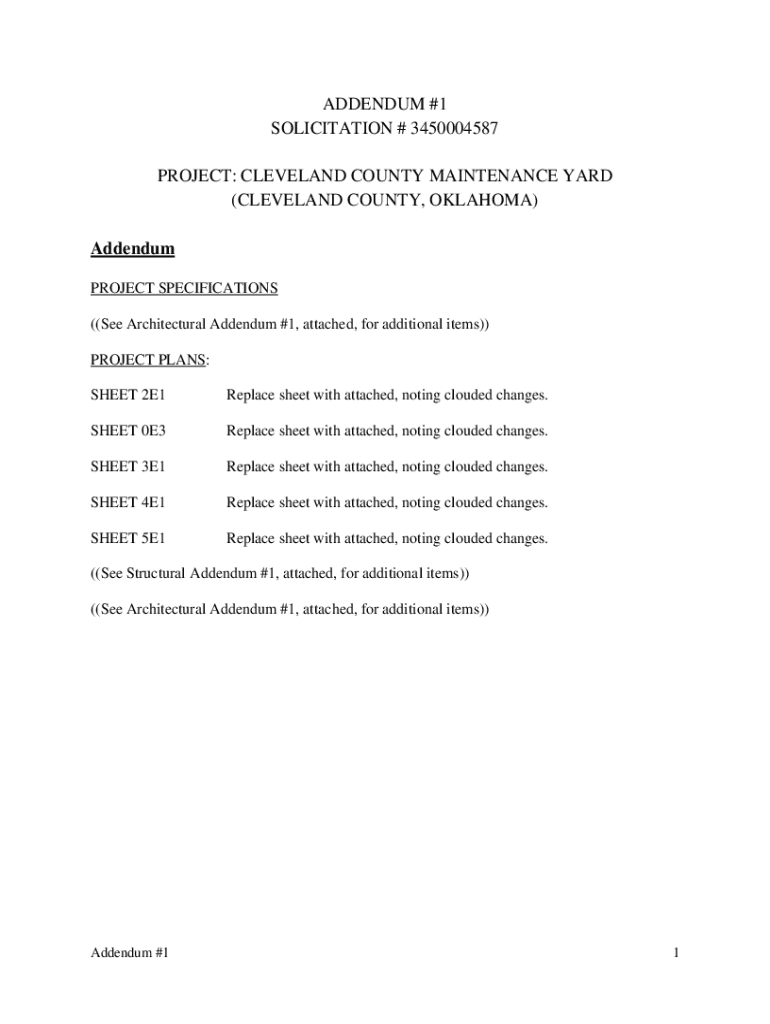 ADDENDUM #1
SOLICITATION # 3450004587

PROJECT: CLEVELAND COUNTY MAINTENANCE YARD
(CLEVELAND COUNTY, OKLAHOMA)

Addendum

PROJECT SPECIFICATIONS

((See Architectural Addendum #1, attached, for additional items))

PROJECT PLANS:

SHEET 2E1 Replace sheet with attached, noting clouded changes.

SHEET 0E3 Replace sheet with attached, noting clouded changes.

SHEET 3E1 Replace sheet with attached, noting clouded changes.

SHEET 4E1 Replace sheet with attached, noting clouded changes.

SHEET 5E1 Replace sheet with attached, noting clouded changes.

((See Structural Addendum #1, attached, for additional items))

((See Architectural Addendum #1, attached, for additional items))

Addendum #1

1